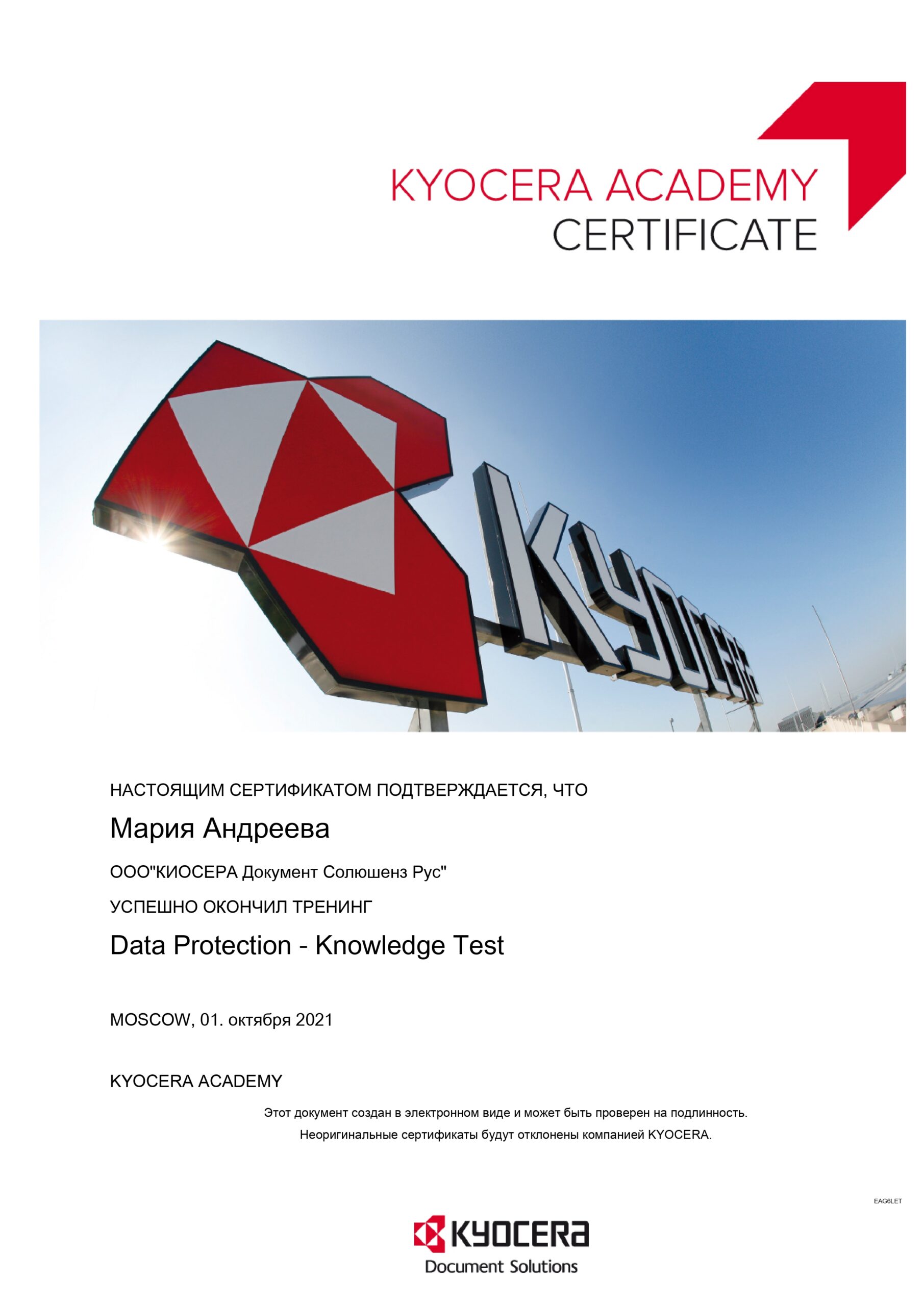 KYOCERA ACADEMY
CERTIFICATE

KYOCERA

НАСТОЯЩИМ СЕРТИФИКАТОМ ПОДТВЕРЖДАЕТСЯ, ЧТО

Мария Андреева

ООО"КИОСЕРА Документ Солюшенз Рус"

УСПЕШНО ОКОНЧИЛ ТРЕНИНГ

Data Protection - Knowledge Test

MOSCOW, 01. октября 2021

KYOCERA ACADEMY

Этот документ создан в электронном виде и может быть проверен на подлинность.
Неоригинальные сертификаты будут отклонены компанией KYOCERA.

EAG6LET

KYOCERA
Document Solutions